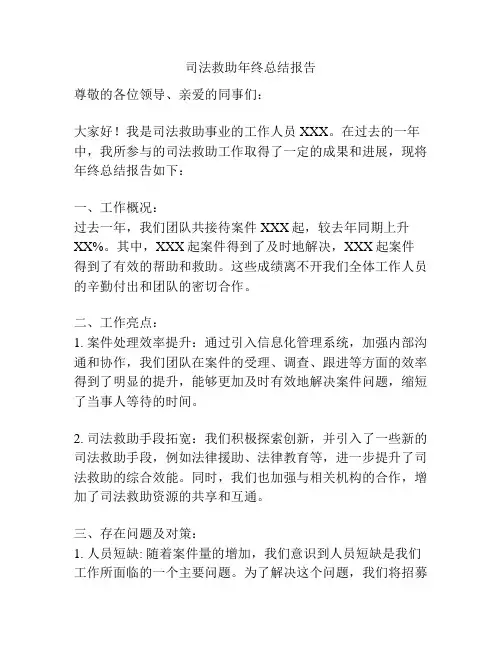 司法救助年终总结报告

尊敬的各位领导、亲爱的同事们：

大家好！我是司法救助事业的工作人员 XXX。在过去的一年中，我所参与的司法救助工作取得了一定的成果和进展，现将年终总结报告如下：

一、工作概况：
过去一年，我们团队共接待案件 XXX 起，较去年同期上升 XX%。其中，XXX 起案件得到了及时地解决，XXX 起案件得到了有效的帮助和救助。这些成绩离不开我们全体工作人员的辛勤付出和团队的密切合作。

二、工作亮点：
1. 案件处理效率提升：通过引入信息化管理系统，加强内部沟通和协作，我们团队在案件的受理、调查、跟进等方面的效率得到了明显的提升，能够更加及时有效地解决案件问题，缩短了当事人等待的时间。

2. 司法救助手段拓宽：我们积极探索创新，并引入了一些新的司法救助手段，例如法律援助、法律教育等，进一步提升了司法救助的综合效能。同时，我们也加强与相关机构的合作，增加了司法救助资源的共享和互通。

三、存在问题及对策：
1. 人员短缺: 随着案件量的增加，我们意识到人员短缺是我们工作所面临的一个主要问题。为了解决这个问题，我们将招募